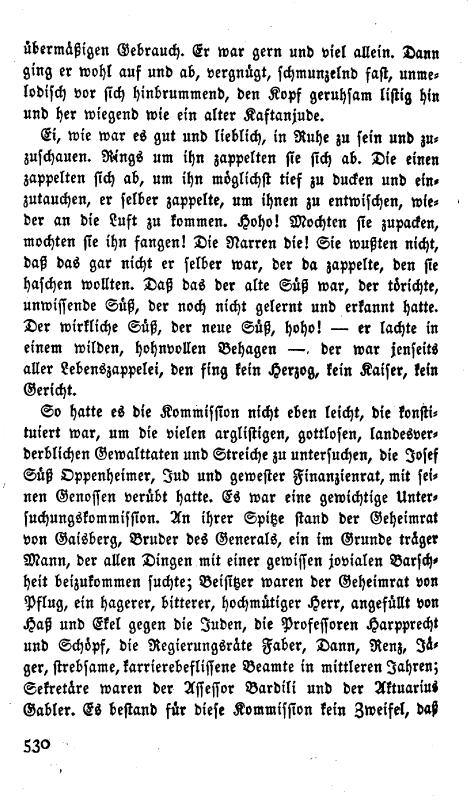 übermäßigen Gebrauch. Er war gern und viel allein. Dann ging er wohl auf und ab, vergnügt, schmunzelnd fast, unmelodisch vor sich hinbrummend, den Kopf geruhsam listig hin und her wiegend wie ein alter Kaftanjude.

Ei, wie war es gut und lieblich, in Ruhe zu sein und zuzuschauen. Rings um ihn zappelten sie sich ab. Die einen zappelten sich ab, um ihn möglichst tief zu ducken und einzutauchen, er selber zappelte, um ihnen zu entwischen, wieder an die Luft zu kommen. Hoho! Mochten sie zupacken, mochten sie ihn fangen! Die Narren die! Sie wußten nicht, daß das gar nicht er selber war, der da zappelte, den sie haschen wollten. Daß das der alte Süß war, der törichte, unwissende Süß, der noch nicht gelernt und erkannt hatte. Der wirkliche Süß, der neue Süß, hoho! — er lachte in einem wilden, hohnvollen Behagen —. der war jenseits aller Lebenszappelei, den fing kein Herzog, kein Kaiser, kein Gericht.

So hatte es die Kommission nicht eben leicht, die konstituiert war, um die vielen arglistigen, gottlosen, landesverderblichen Gewalttaten und Streiche zu untersuchen, die Josef Süß Oppenheimer, Jud und gewester Finanzienrat, mit seinen Genossen verübt hatte. Es war eine gewichtige Untersuchungskommission. An ihrer Spitze stand der Geheimrat von Gaisberg, Bruder des Generals, ein im Grunde träger Mann, der allen Dingen mit einer gewissen jovialen Barschheit beizukommen suchte; Beisitzer waren der Geheimrat von Pflug, ein hagerer, bitterer, hochmütiger Herr, angefüllt von Haß und Ekel gegen die Juden, die Professoren Harpprecht und Schöpf, die Regierungsräte Faber, Dann, Renz, Jäger, strebsame, karrierebeflissene Beamte in mittleren Jahren; Sekretäre waren der Assessor Bardili und der Aktuarius Gabler. Es bestand für diese Kommission kein Zweifel, daß

530